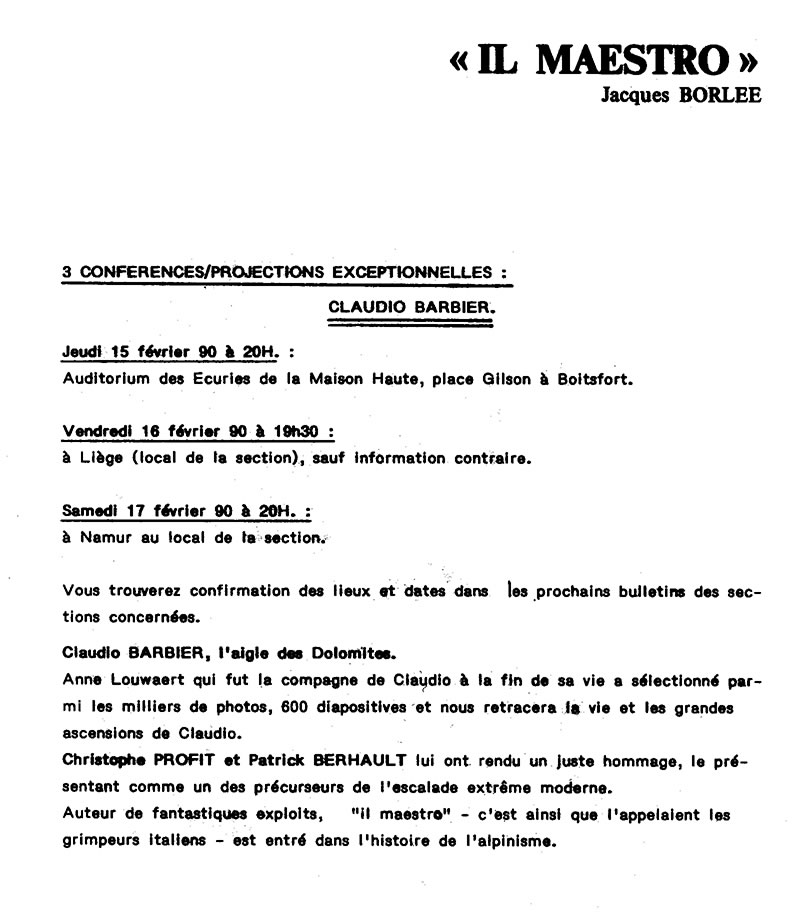 « IL MAESTRO »
Jacques BORLEE

3 CONFERENCES/PROJECTIONS EXCEPTIONNELLES :

CLAUDIO BARBIER.

Jeudi 15 février 90 à 20H. :
Auditorium des Ecuries de la Maison Haute, place Gilson à Boitsfort.

Vendredi 16 février 90 à 19h30 :
à Liège (local de la section), sauf information contraire.

Samedi 17 février 90 à 20H. :
à Namur au local de la section.

Vous trouverez confirmation des lieux et dates dans les prochains bulletins des sections concernées.

Claudio BARBIER, l'aigle des Dolomites.
Anne Louwaert qui fut la compagne de Claudio à la fin de sa vie a sélectionné parmi les milliers de photos, 600 diapositives et nous retracera la vie et les grandes ascensions de Claudio.
Christophe PROFIT et Patrick BERHAULT lui ont rendu un juste hommage, le présentant comme un des précurseurs de l'escalade extrême moderne.
Auteur de fantastiques exploits, "il maestro" - c'est ainsi que l'appelaient les grimpeurs italiens - est entré dans l'histoire de l'alpinisme.